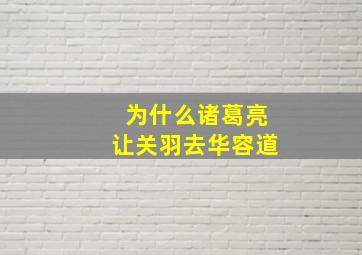 为什么诸葛亮
让关羽去华容道